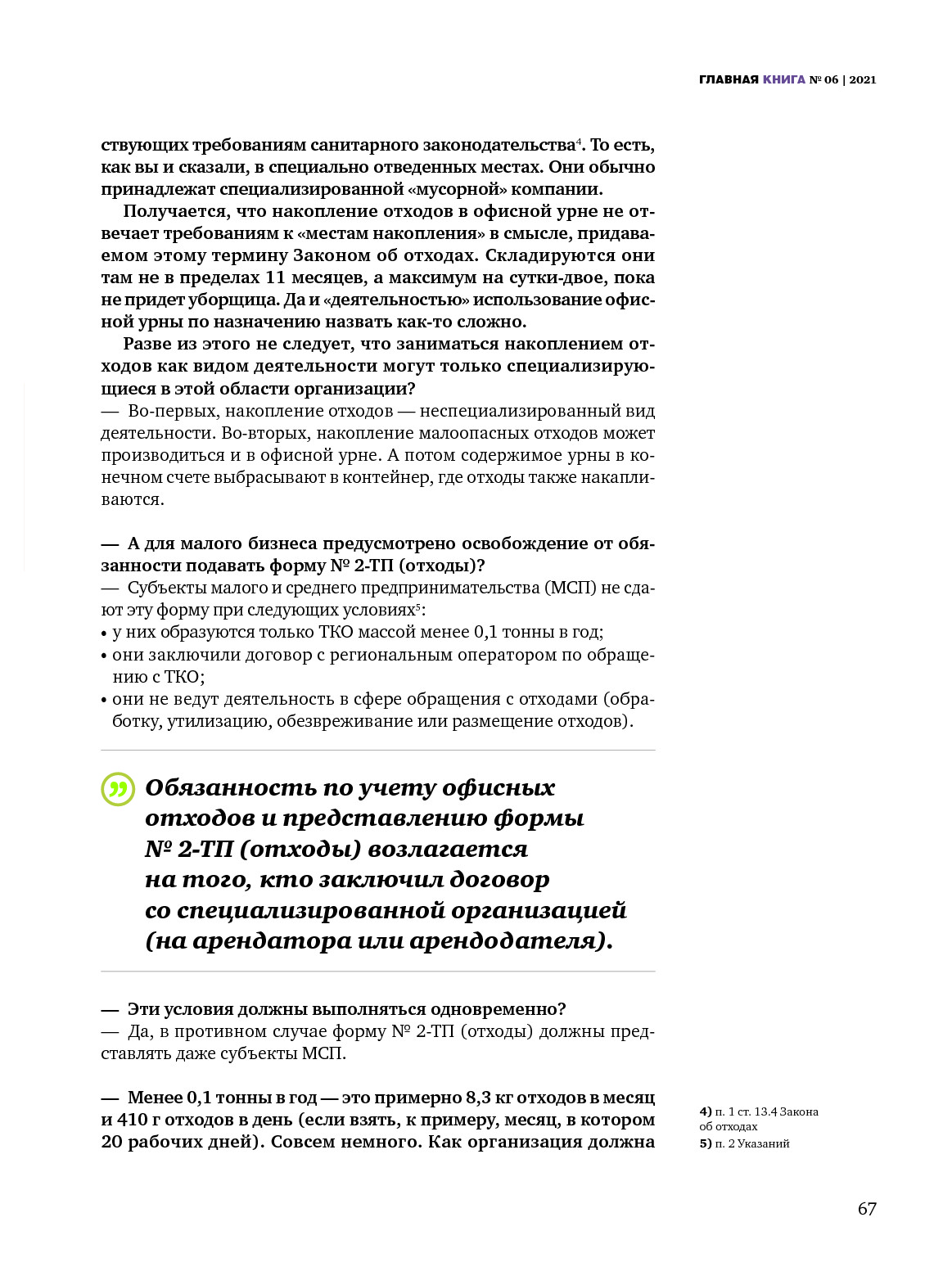 ГЛАВНАЯ КНИГА № 06 | 2021

ствующих требованиям санитарного законодательства$^4$. То есть, как вы и сказали, в специально отведенных местах. Они обычно принадлежат специализированной «мусорной» компании.

Получается, что накопление отходов в офисной урне не отвечает требованиям к «местам накопления» в смысле, придаваемом этому термину Законом об отходах. Складируются они там не в пределах 11 месяцев, а максимум на сутки-двое, пока не придет уборщица. Да и «деятельностью» использование офисной урны по назначению назвать как-то сложно.

Разве из этого не следует, что заниматься накоплением отходов как видом деятельности могут только специализирующиеся в этой области организации?
— Во-первых, накопление отходов — неспециализированный вид деятельности. Во-вторых, накопление малоопасных отходов может производиться и в офисной урне. А потом содержимое урны в конечном счете выбрасывают в контейнер, где отходы также накапливаются.

— А для малого бизнеса предусмотрено освобождение от обязанности подавать форму № 2-ТП (отходы)?
— Субъекты малого и среднего предпринимательства (МСП) не сдают эту форму при следующих условиях$^5$:
• у них образуются только ТКО массой менее 0,1 тонны в год;
• они заключили договор с региональным оператором по обращению с ТКО;
• они не ведут деятельность в сфере обращения с отходами (обработку, утилизацию, обезвреживание или размещение отходов).

Обязанность по учету офисных отходов и представлению формы № 2-ТП (отходы) возлагается на того, кто заключил договор со специализированной организацией (на арендатора или арендодателя).

— Эти условия должны выполняться одновременно?
— Да, в противном случае форму № 2-ТП (отходы) должны представлять даже субъекты МСП.

— Менее 0,1 тонны в год — это примерно 8,3 кг отходов в месяц и 410 г отходов в день (если взять, к примеру, месяц, в котором 20 рабочих дней). Совсем немного. Как организация должна

4) п. 1 ст. 13.4 Закона об отходах
5) п. 2 Указаний

67